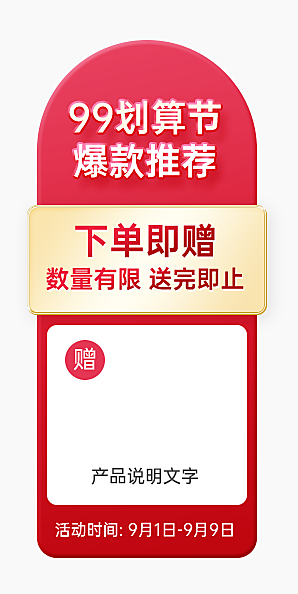 99划算节
爆款推荐

下单即赠
数量有限 送完即止

赠

产品说明文字

活动时间: 9月1日-9月9日